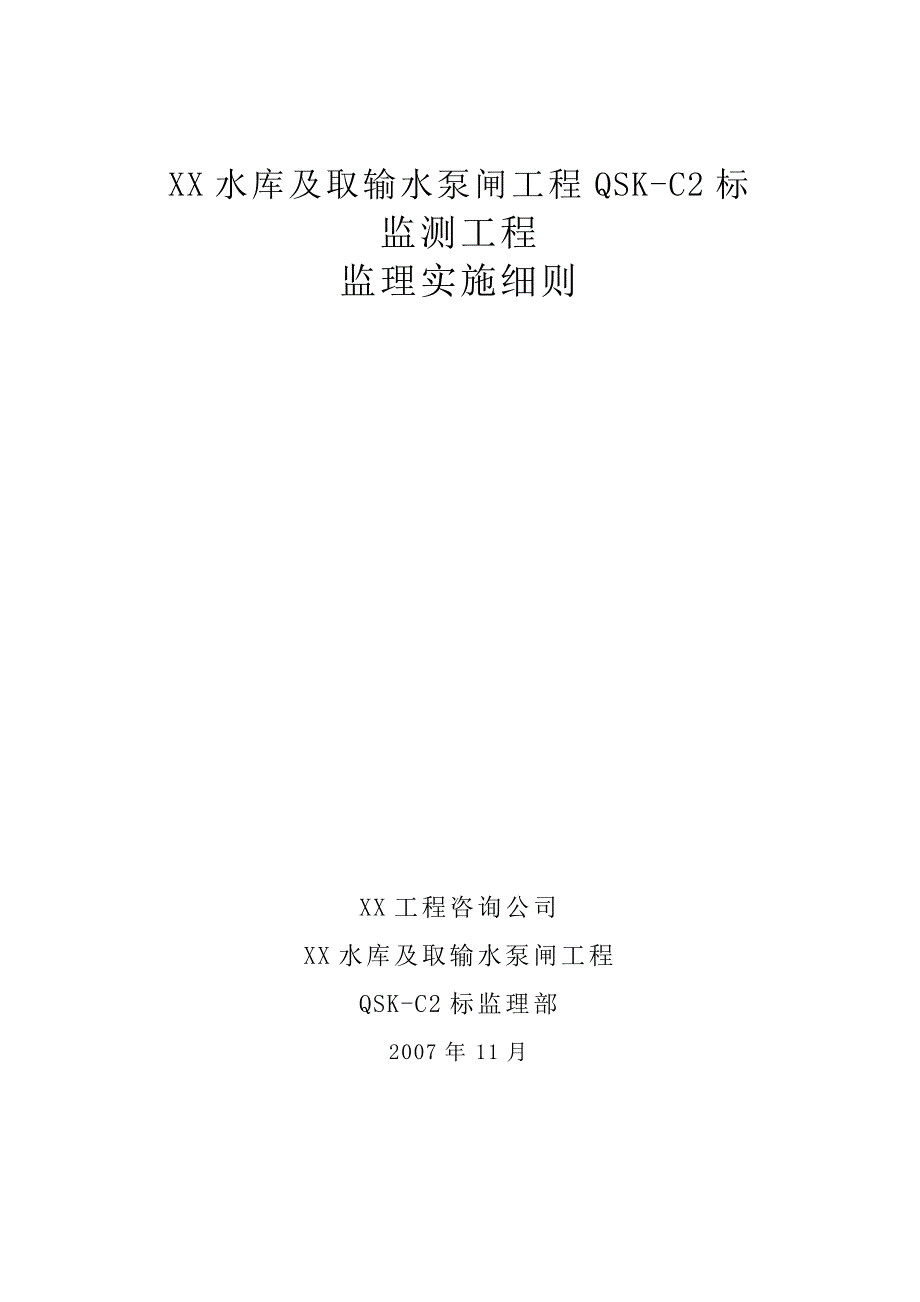 XX 水库及取输水泵闸工程 QSK-C2 标
监测工程
监理实施细则

XX 工程咨询公司
XX 水库及取输水泵闸工程
QSK-C2 标监理部
2007 年 11 月